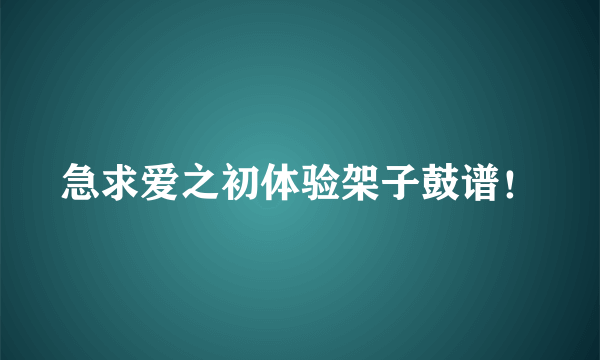 急求爱之初体验架子鼓谱！